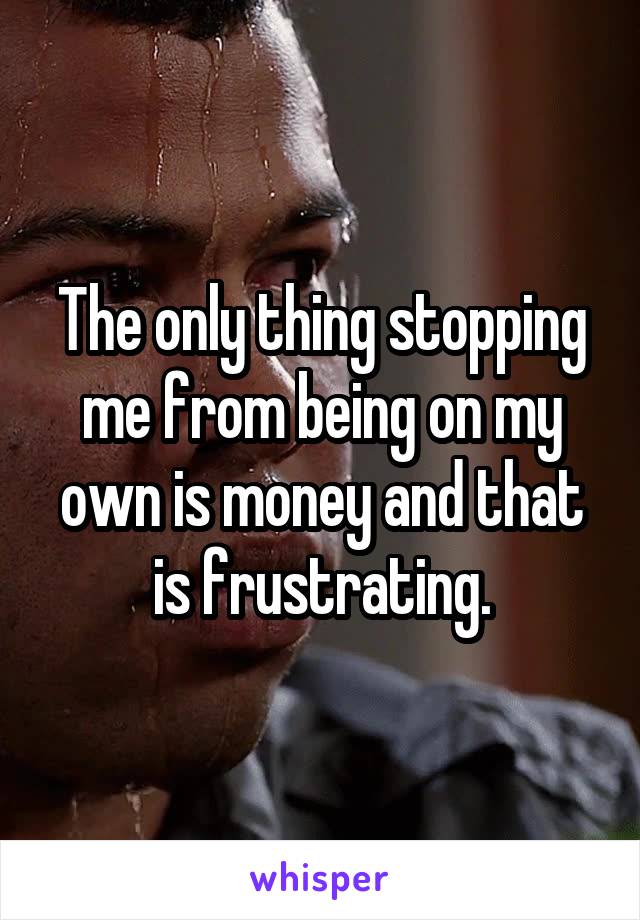 The only thing stopping me from being on my own is money and that is frustrating.

whisper